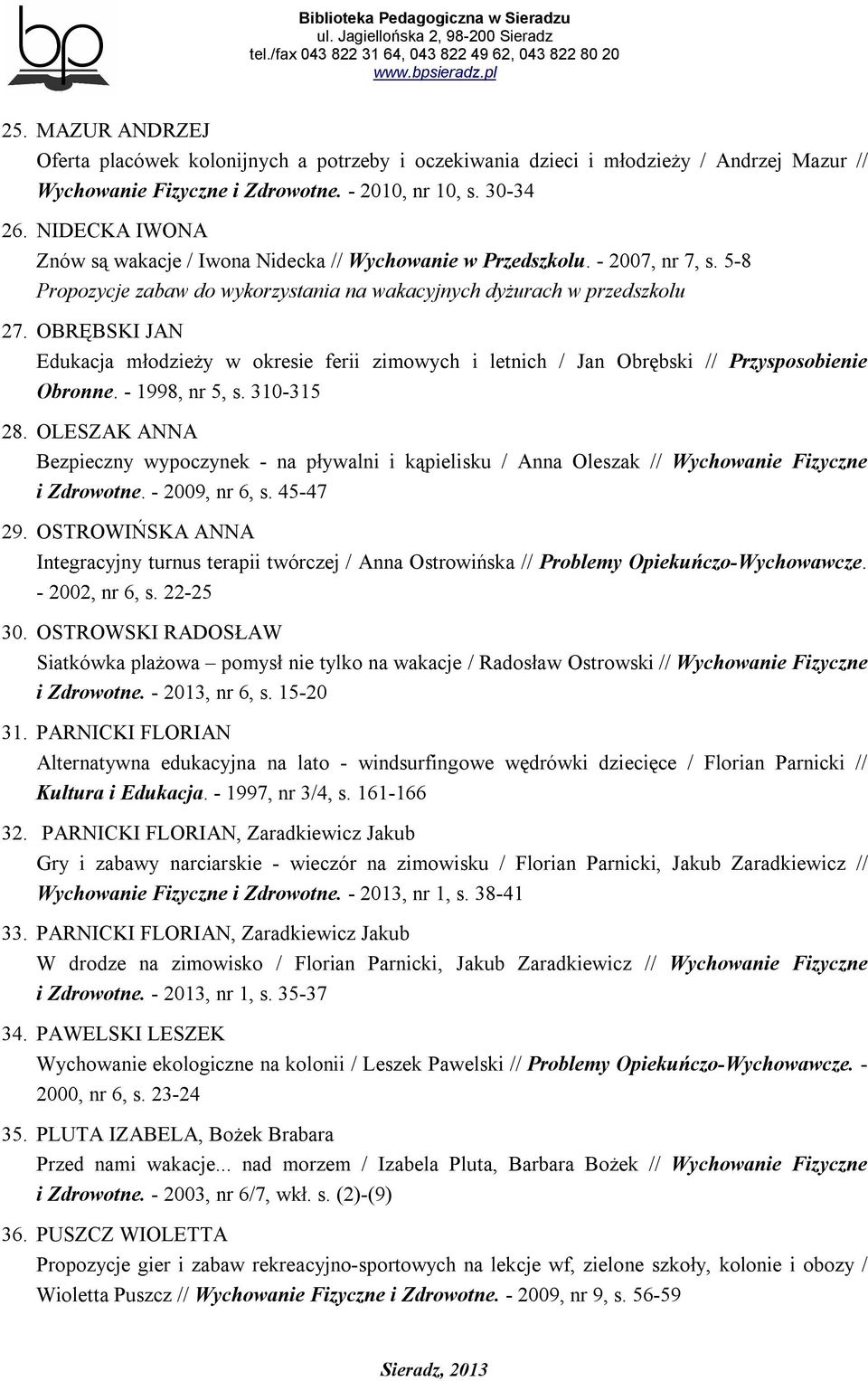 bp

Biblioteka Pedagogiczna w Sieradzu
ul. Jagiellońska 2, 98-200 Sieradz
tel./fax 043 822 31 64, 043 822 49 62, 043 822 80 20
www.bpsieradz.pl

25. MAZUR ANDRZEJ
Oferta placówek kolonijnych a potrzeby i oczekiwania dzieci i młodzieży / Andrzej Mazur // Wychowanie Fizyczne i Zdrowotne. - 2010, nr 10, s. 30-34

26. NIDECKA IWONA
Znów są wakacje / Iwona Nidecka // Wychowanie w Przedszkolu. - 2007, nr 7, s. 5-8
Propozycje zabaw do wykorzystania na wakacyjnych dyżurach w przedszkolu

27. OBRĘBSKI JAN
Edukacja młodzieży w okresie ferii zimowych i letnich / Jan Obrębski // Przysposobienie Obronne. - 1998, nr 5, s. 310-315

28. OLESZAK ANNA
Bezpieczny wypoczynek - na pływalni i kąpielisku / Anna Oleszak // Wychowanie Fizyczne i Zdrowotne. - 2009, nr 6, s. 45-47

29. OSTROWIŃSKA ANNA
Integracyjny turnus terapii twórczej / Anna Ostrowińska // Problemy Opiekuńczo-Wychowawcze. - 2002, nr 6, s. 22-25

30. OSTROWSKI RADOSŁAW
Siatkówka plażowa – pomysł nie tylko na wakacje / Radosław Ostrowski // Wychowanie Fizyczne i Zdrowotne. - 2013, nr 6, s. 15-20

31. PARNICKI FLORIAN
Alternatywna edukacyjna na lato - windsurfingowe wędrówki dziecięce / Florian Parnicki // Kultura i Edukacja. - 1997, nr 3/4, s. 161-166

32. PARNICKI FLORIAN, Zaradkiewicz Jakub
Gry i zabawy narciarskie - wieczór na zimowisku / Florian Parnicki, Jakub Zaradkiewicz // Wychowanie Fizyczne i Zdrowotne. - 2013, nr 1, s. 38-41

33. PARNICKI FLORIAN, Zaradkiewicz Jakub
W drodze na zimowisko / Florian Parnicki, Jakub Zaradkiewicz // Wychowanie Fizyczne i Zdrowotne. - 2013, nr 1, s. 35-37

34. PAWELSKI LESZEK
Wychowanie ekologiczne na kolonii / Leszek Pawelski // Problemy Opiekuńczo-Wychowawcze. - 2000, nr 6, s. 23-24

35. PLUTA IZABELA, Bożek Brabara
Przed nami wakacje... nad morzem / Izabela Pluta, Barbara Bożek // Wychowanie Fizyczne i Zdrowotne. - 2003, nr 6/7, wkł. s. (2)-(9)

36. PUSZCZ WIOLETTA
Propozycje gier i zabaw rekreacyjno-sportowych na lekcje wf, zielone szkoły, kolonie i obozy / Wioletta Puszcz // Wychowanie Fizyczne i Zdrowotne. - 2009, nr 9, s. 56-59

Sieradz, 2013